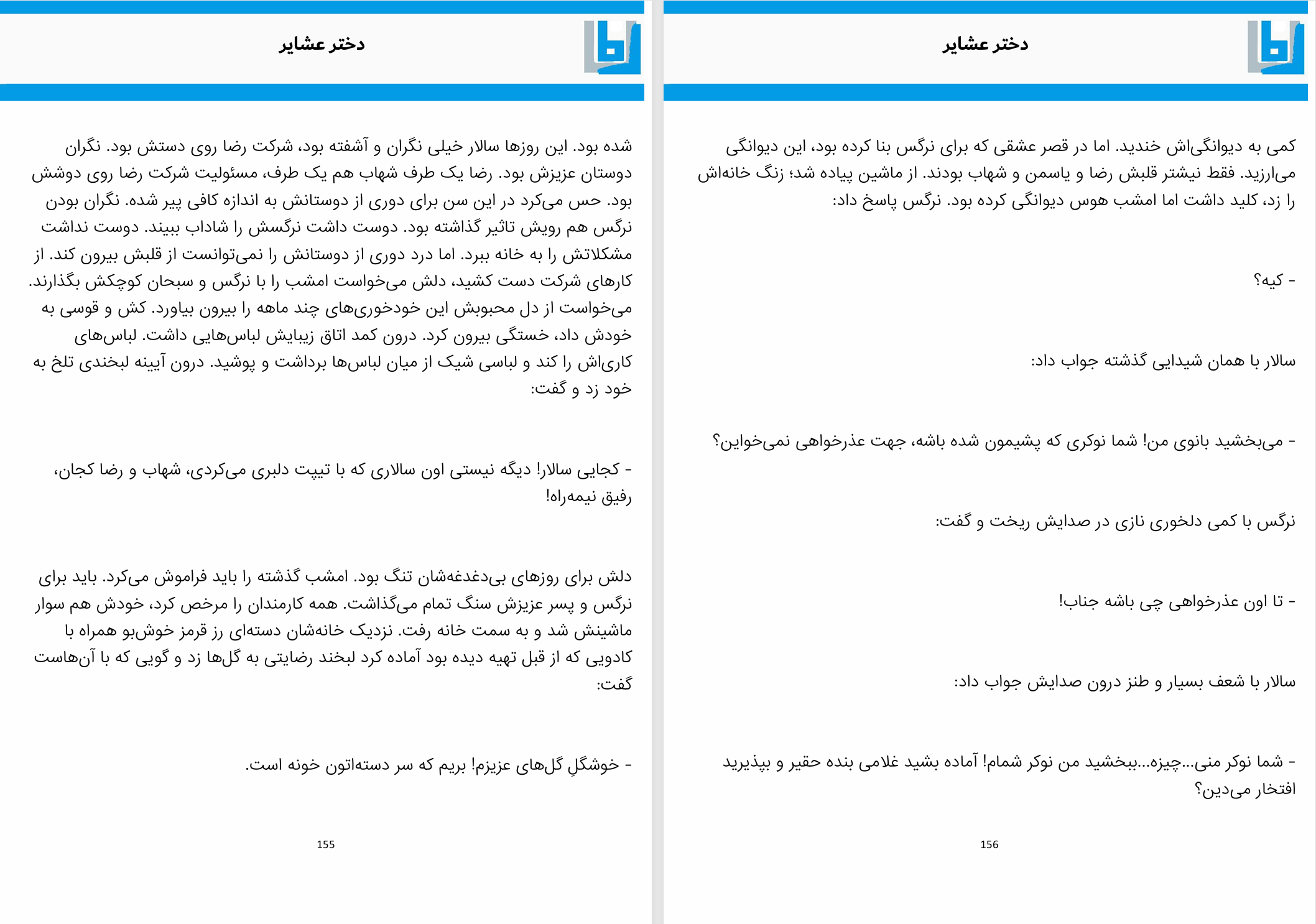 دختر عشایر

شده بود. این روزها سالار خیلی نگران و آشفته بود، شرکت رضا روی دستش بود. نگران دوستان عزیزش بود. رضا یک طرف شهاب هم یک طرف، مسئولیت شرکت رضا روی دوشش بود. حس می‌کرد در این سن برای دوری از دوستانش به اندازه کافی پیر شده. نگران بودن نرگس هم رویش تاثیر گذاشته بود. دوست داشت نرگسش را شاداب ببیند. دوست نداشت مشکلاتش را به خانه ببرد. اما درد دوری از دوستانش را نمی‌توانست از قلبش بیرون کند. از کارهای شرکت دست کشید، دلش می‌خواست امشب را با نرگس و سبحان کوچکش بگذارند. می‌خواست از دل محبوبش این خودخوری‌های چند ماهه را بیرون بیاورد. کش و قوسی به خودش داد، خستگی بیرون کرد. درون کمد اتاق زیبایش لباس‌هایی داشت. لباس‌های کاری‌اش را کند و لباسی شیک از میان لباس‌ها برداشت و پوشید. درون آیینه لبخندی تلخ به خود زد و گفت:

- کجایی سالار! دیگه نیستی اون سالاری که با تیپت دلبری می‌کردی، شهاب و رضا کجان، رفیق نیمه‌راه!

دلش برای روزهای بی‌دغدغه‌شان تنگ بود. امشب گذشته را باید فراموش می‌کرد. باید برای نرگس و پسر عزیزش سنگ تمام می‌گذاشت. همه کارمندان را مرخص کرد، خودش هم سوار ماشینش شد و به سمت خانه رفت. نزدیک خانه‌شان دسته‌ای رز قرمز خوش‌بو همراه با کادویی که از قبل تهیه دیده بود آماده کرد لبخند رضایتی به گل‌ها زد و گویی که با آن‌هاست گفت:

- خوشگلِ گل‌های عزیزم! بریم که سر دسته‌اتون خونه است.

155

دختر عشایر

کمی به دیوانگی‌اش خندید. اما در قصر عشقی که برای نرگس بنا کرده بود، این دیوانگی می‌ارزید. فقط نیشتر قلبش رضا و یاسمن و شهاب بودند. از ماشین پیاده شد؛ زنگ خانه‌اش را زد، کلید داشت اما امشب هوس دیوانگی کرده بود. نرگس پاسخ داد:

- کیه؟

سالار با همان شیدایی گذشته جواب داد:

- می‌بخشید بانوی من! شما نوکری که پشیمون شده باشه، جهت عذرخواهی نمی‌خواین؟

نرگس با کمی دلخوری نازی در صدایش ریخت و گفت:

- تا اون عذرخواهی چی باشه جناب!

سالار با شعف بسیار و طنز درون صدایش جواب داد:

- شما نوکر منی...چیزه...ببخشید من نوکر شمام! آماده بشید غلامی بنده حقیر و بپذیرید افتخار می‌دین؟

156